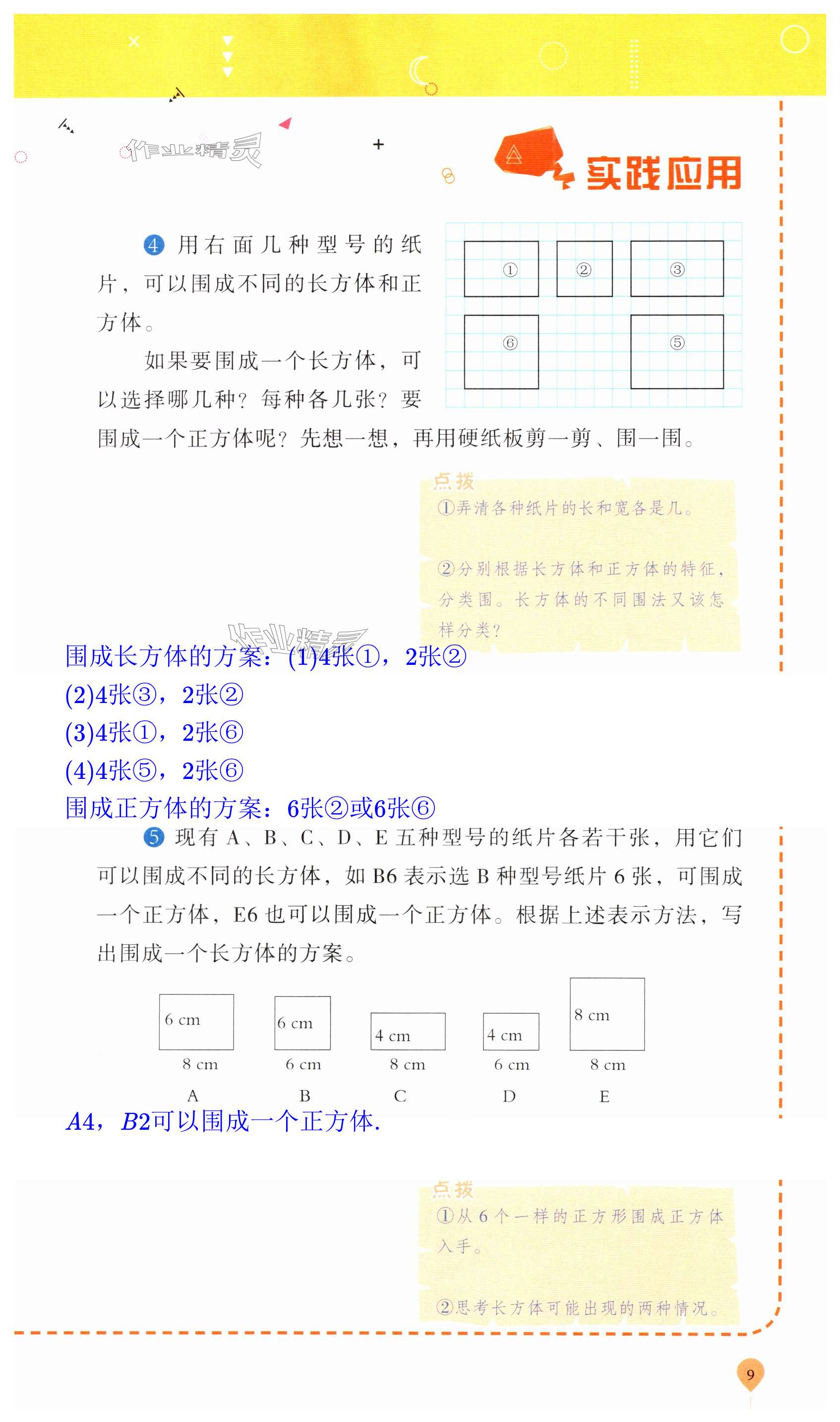 作业精灵

实践应用

4 用右面几种型号的纸片，可以围成不同的长方体和正方体。

如果要围成一个长方体，可以选择哪几种？每种各几张？要围成一个正方体呢？先想一想，再用硬纸板剪一剪、围一围。

①

②

③

⑥

⑤

点拨

①弄清各种纸片的长和宽各是几。

②分别根据长方体和正方体的特征，分类围。长方体的不同围法又该怎样分类？

作业精灵

围成长方体的方案：(1)4张①，2张②

(2)4张③，2张②

(3)4张①，2张⑥

(4)4张⑤，2张⑥

围成正方体的方案：6张②或6张⑥

5 现有 A、B、C、D、E 五种型号的纸片各若干张，用它们可以围成不同的长方体，如 B6 表示选 B 种型号纸片 6 张，可围成一个正方体，E6 也可以围成一个正方体。根据上述表示方法，写出围成一个长方体的方案。

6 cm
8 cm
A

6 cm
6 cm
B

4 cm
8 cm
C

4 cm
6 cm
D

8 cm
8 cm
E

$A4$，$B2$可以围成一个正方体.

点拨

①从 6 个一样的正方形围成正方体入手。

②思考长方体可能出现的两种情况。

9